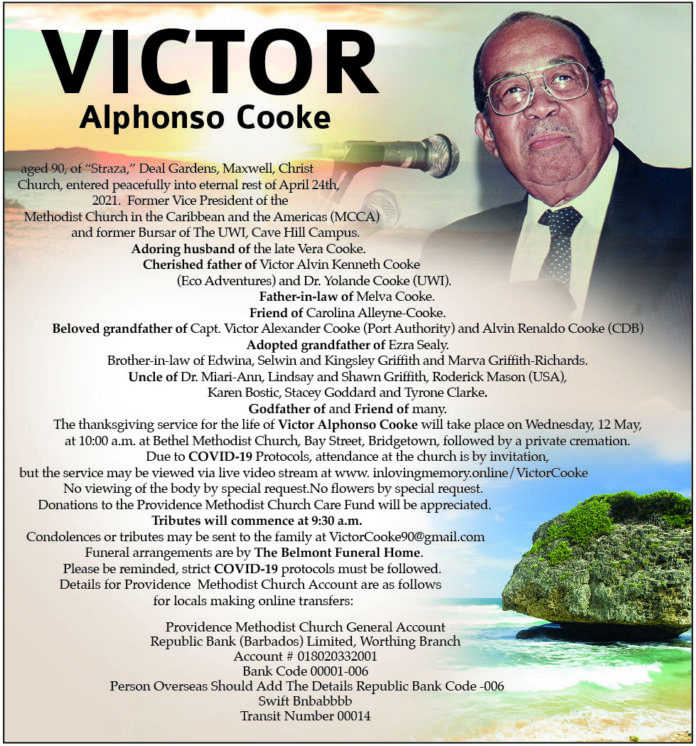 VICTOR
Alphonso Cooke

aged 90, of "Straza," Deal Gardens, Maxwell, Christ Church, entered peacefully into eternal rest of April 24th, 2021. Former Vice President of the Methodist Church in the Caribbean and the Americas (MCCA) and former Bursar of The UWI, Cave Hill Campus.
Adoring husband of the late Vera Cooke.
Cherished father of Victor Alvin Kenneth Cooke (Eco Adventures) and Dr. Yolande Cooke (UWI).
Father-in-law of Melva Cooke.
Friend of Carolina Alleyne-Cooke.
Beloved grandfather of Capt. Victor Alexander Cooke (Port Authority) and Alvin Renaldo Cooke (CDB)
Adopted grandfather of Ezra Sealy.
Brother-in-law of Edwina, Selwin and Kingsley Griffith and Marva Griffith-Richards.
Uncle of Dr. Miari-Ann, Lindsay and Shawn Griffith, Roderick Mason (USA), Karen Bostic, Stacey Goddard and Tyrone Clarke.
Godfather of and Friend of many.
The thanksgiving service for the life of Victor Alphonso Cooke will take place on Wednesday, 12 May, at 10:00 a.m. at Bethel Methodist Church, Bay Street, Bridgetown, followed by a private cremation.
Due to COVID-19 Protocols, attendance at the church is by invitation, but the service may be viewed via live video stream at www. inlovingmemory.online/VictorCooke
No viewing of the body by special request.No flowers by special request.
Donations to the Providence Methodist Church Care Fund will be appreciated.
Tributes will commence at 9:30 a.m.
Condolences or tributes may be sent to the family at VictorCooke90@gmail.com
Funeral arrangements are by The Belmont Funeral Home.
Please be reminded, strict COVID-19 protocols must be followed.
Details for Providence Methodist Church Account are as follows for locals making online transfers:

Providence Methodist Church General Account
Republic Bank (Barbados) Limited, Worthing Branch
Account # 018020332001
Bank Code 00001-006
Person Overseas Should Add The Details Republic Bank Code -006
Swift Bnbabbbb
Transit Number 00014